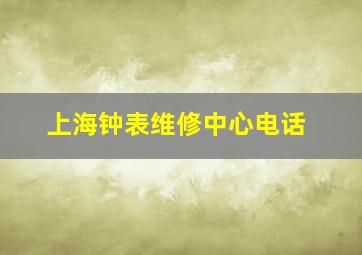 上海钟表维修中心电话